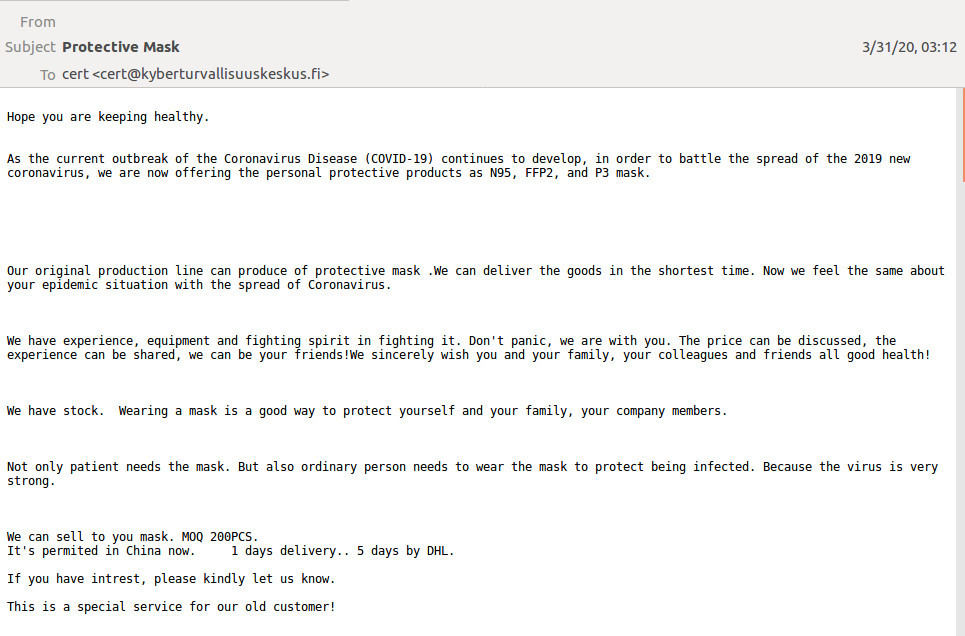 From
Subject Protective Mask
3/31/20, 03:12
To cert <cert@kyberturvallisuuskeskus.fi>

Hope you are keeping healthy.

As the current outbreak of the Coronavirus Disease (COVID-19) continues to develop, in order to battle the spread of the 2019 new coronavirus, we are now offering the personal protective products as N95, FFP2, and P3 mask.

Our original production line can produce of protective mask .We can deliver the goods in the shortest time. Now we feel the same about your epidemic situation with the spread of Coronavirus.

We have experience, equipment and fighting spirit in fighting it. Don't panic, we are with you. The price can be discussed, the experience can be shared, we can be your friends!We sincerely wish you and your family, your colleagues and friends all good health!

We have stock.  Wearing a mask is a good way to protect yourself and your family, your company members.

Not only patient needs the mask. But also ordinary person needs to wear the mask to protect being infected. Because the virus is very strong.

We can sell to you mask. MOQ 200PCS.
It's permited in China now.     1 days delivery.. 5 days by DHL.

If you have intrest, please kindly let us know.

This is a special service for our old customer!